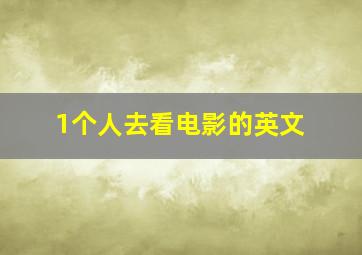 1个人去看电影的英文